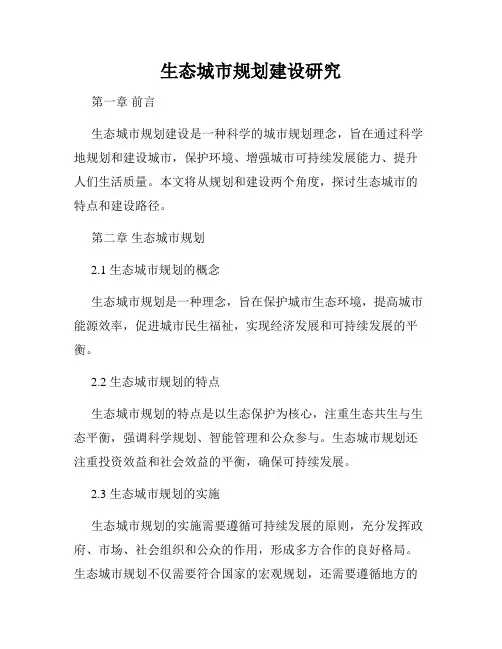 生态城市规划建设研究

第一章 前言

生态城市规划建设是一种科学的城市规划理念，旨在通过科学地规划和建设城市，保护环境、增强城市可持续发展能力、提升人们生活质量。本文将从规划和建设两个角度，探讨生态城市的特点和建设路径。

第二章 生态城市规划

2.1 生态城市规划的概念

生态城市规划是一种理念，旨在保护城市生态环境，提高城市能源效率，促进城市民生福祉，实现经济发展和可持续发展的平衡。

2.2 生态城市规划的特点

生态城市规划的特点是以生态保护为核心，注重生态共生与生态平衡，强调科学规划、智能管理和公众参与。生态城市规划还注重投资效益和社会效益的平衡，确保可持续发展。

2.3 生态城市规划的实施

生态城市规划的实施需要遵循可持续发展的原则，充分发挥政府、市场、社会组织和公众的作用，形成多方合作的良好格局。生态城市规划不仅需要符合国家的宏观规划，还需要遵循地方的